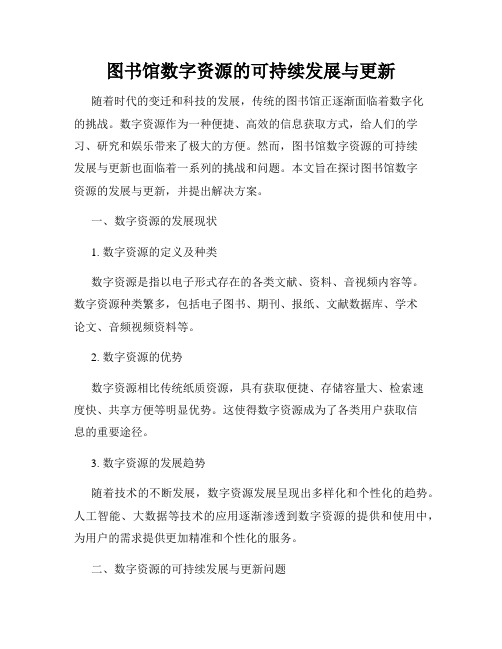 图书馆数字资源的可持续发展与更新

随着时代的变迁和科技的发展，传统的图书馆正逐渐面临着数字化的挑战。数字资源作为一种便捷、高效的信息获取方式，给人们的学习、研究和娱乐带来了极大的方便。然而，图书馆数字资源的可持续发展与更新也面临着一系列的挑战和问题。本文旨在探讨图书馆数字资源的发展与更新，并提出解决方案。

一、数字资源的发展现状

1. 数字资源的定义及种类

数字资源是指以电子形式存在的各类文献、资料、音视频内容等。数字资源种类繁多，包括电子图书、期刊、报纸、文献数据库、学术论文、音频视频资料等。

2. 数字资源的优势

数字资源相比传统纸质资源，具有获取便捷、存储容量大、检索速度快、共享方便等明显优势。这使得数字资源成为了各类用户获取信息的重要途径。

3. 数字资源的发展趋势

随着技术的不断发展，数字资源发展呈现出多样化和个性化的趋势。人工智能、大数据等技术的应用逐渐渗透到数字资源的提供和使用中，为用户的需求提供更加精准和个性化的服务。

二、数字资源的可持续发展与更新问题